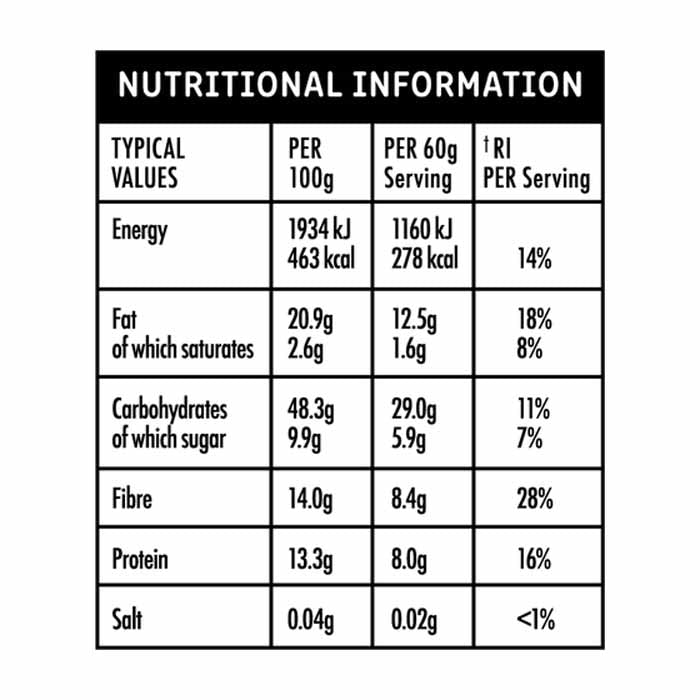 NUTRITIONAL INFORMATION

| TYPICAL VALUES | PER 100g | PER 60g Serving | †RI PER Serving |
|---|---|---|---|
| Energy | 1934 kJ 463 kcal | 1160 kJ 278 kcal | 14% |
| Fat of which saturates | 20.9g 2.6g | 12.5g 1.6g | 18% 8% |
| Carbohydrates of which sugar | 48.3g 9.9g | 29.0g 5.9g | 11% 7% |
| Fibre | 14.0g | 8.4g | 28% |
| Protein | 13.3g | 8.0g | 16% |
| Salt | 0.04g | 0.02g | <1% |